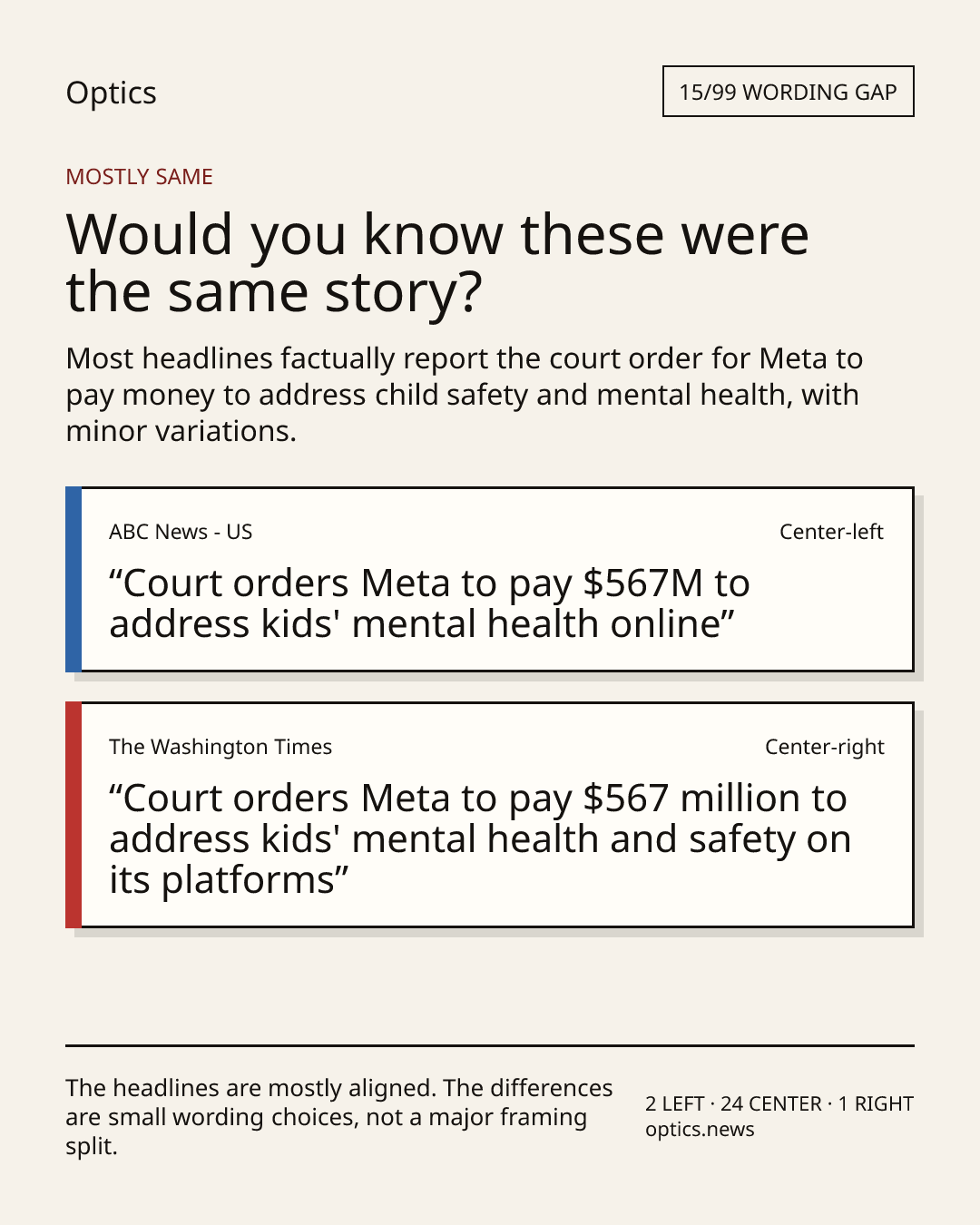 Optics

15/99 WORDING GAP

MOSTLY SAME

Would you know these were the same story?

Most headlines factually report the court order for Meta to pay money to address child safety and mental health, with minor variations.

ABC News - US

Center-left

"Court orders Meta to pay $567M to address kids' mental health online"

The Washington Times

Center-right

"Court orders Meta to pay $567 million to address kids' mental health and safety on its platforms"

The headlines are mostly aligned. The differences are small wording choices, not a major framing split.

2 LEFT · 24 CENTER · 1 RIGHT
optics.news